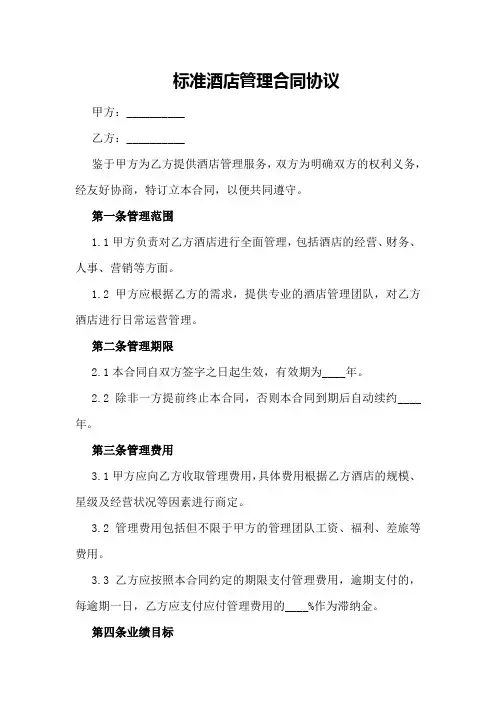 标准酒店管理合同协议

甲方：__________

乙方：__________

鉴于甲方为乙方提供酒店管理服务，双方为明确双方的权利义务，经友好协商，特订立本合同，以便共同遵守。

第一条管理范围

1.1 甲方负责对乙方酒店进行全面管理，包括酒店的经营、财务、人事、营销等方面。

1.2 甲方应根据乙方的需求，提供专业的酒店管理团队，对乙方酒店进行日常运营管理。

第二条管理期限

2.1 本合同自双方签字之日起生效，有效期为____年。

2.2 除非一方提前终止本合同，否则本合同到期后自动续约____年。

第三条管理费用

3.1 甲方应向乙方收取管理费用，具体费用根据乙方酒店的规模、星级及经营状况等因素进行商定。

3.2 管理费用包括但不限于甲方的管理团队工资、福利、差旅等费用。

3.3 乙方应按照本合同约定的期限支付管理费用，逾期支付的，每逾期一日，乙方应支付应付管理费用的____%作为滞纳金。

第四条业绩目标